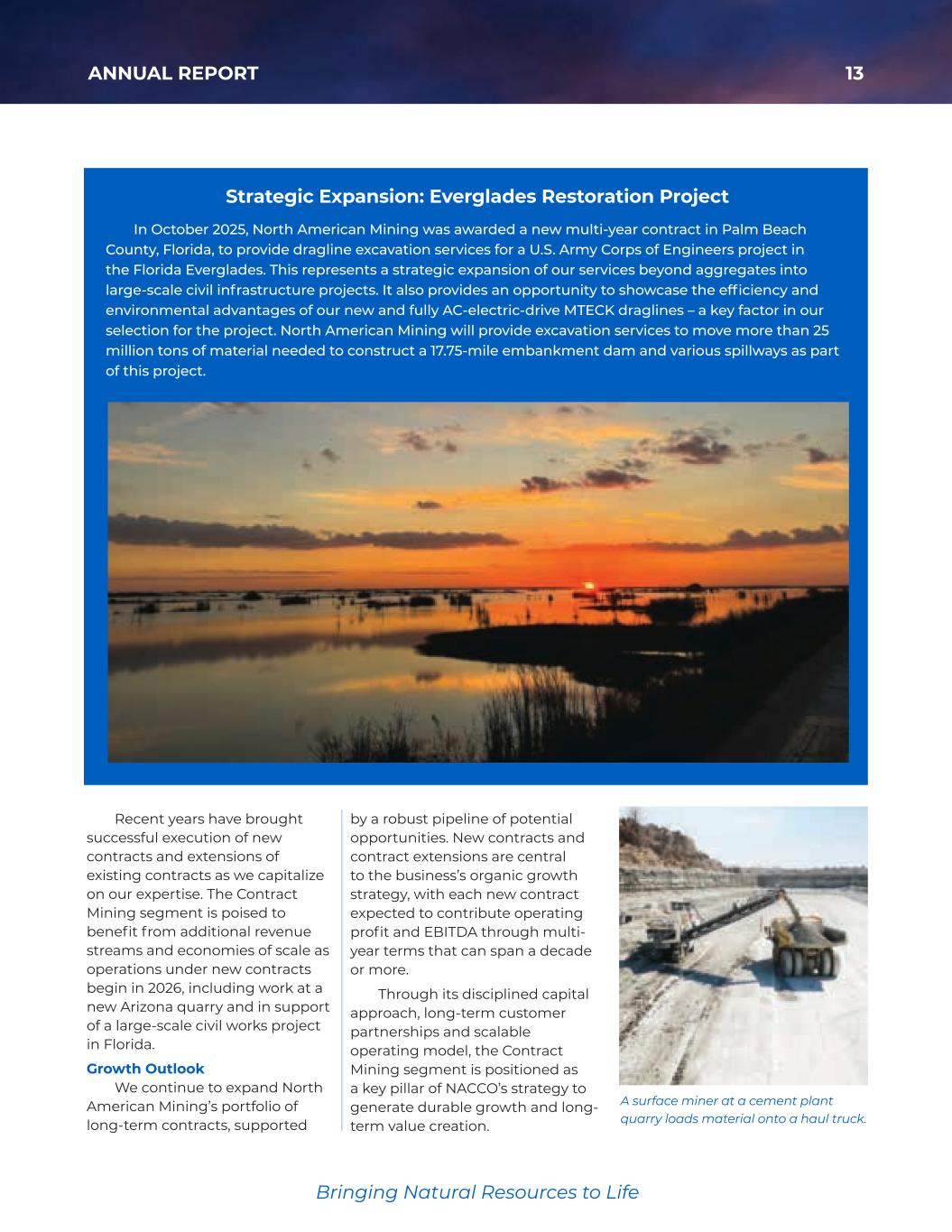 ANNUAL REPORT 13

Strategic Expansion: Everglades Restoration Project

In October 2025, North American Mining was awarded a new multi-year contract in Palm Beach County, Florida, to provide dragline excavation services for a U.S. Army Corps of Engineers project in the Florida Everglades. This represents a strategic expansion of our services beyond aggregates into large-scale civil infrastructure projects. It also provides an opportunity to showcase the efficiency and environmental advantages of our new and fully AC-electric-drive MTECK draglines – a key factor in our selection for the project. North American Mining will provide excavation services to move more than 25 million tons of material needed to construct a 17.75-mile embankment dam and various spillways as part of this project.

Recent years have brought successful execution of new contracts and extensions of existing contracts as we capitalize on our expertise. The Contract Mining segment is poised to benefit from additional revenue streams and economies of scale as operations under new contracts begin in 2026, including work at a new Arizona quarry and in support of a large-scale civil works project in Florida.

Growth Outlook

We continue to expand North American Mining's portfolio of long-term contracts, supported by a robust pipeline of potential opportunities. New contracts and contract extensions are central to the business's organic growth strategy, with each new contract expected to contribute operating profit and EBITDA through multi-year terms that can span a decade or more.

Through its disciplined capital approach, long-term customer partnerships and scalable operating model, the Contract Mining segment is positioned as a key pillar of NACCO's strategy to generate durable growth and long-term value creation.

A surface miner at a cement plant quarry loads material onto a haul truck.

Bringing Natural Resources to Life